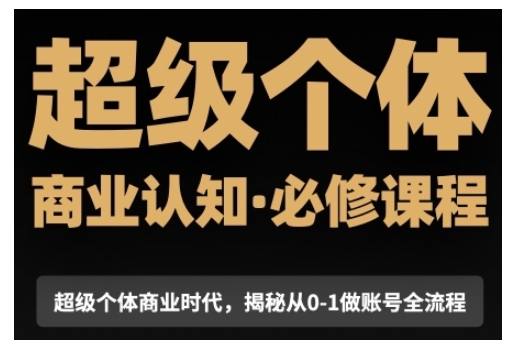 超级个体

商业认知·必修课程

超级个体商业时代，揭秘从0-1做账号全流程